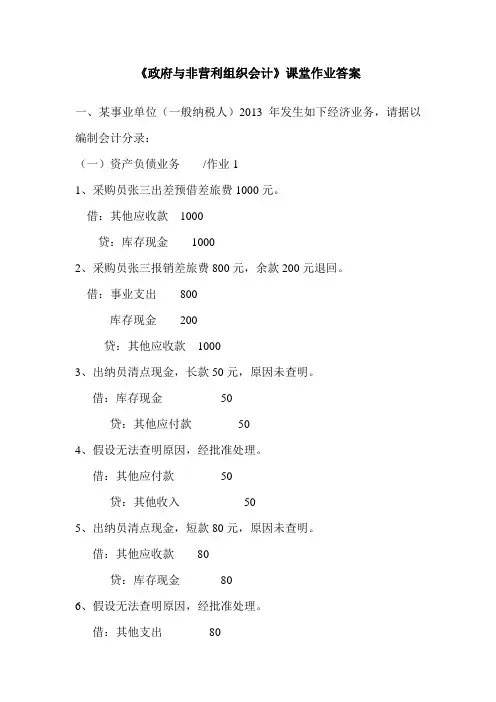 《政府与非营利组织会计》课堂作业答案

一、某事业单位（一般纳税人）2013 年发生如下经济业务，请据以编制会计分录：

（一）资产负债业务　/作业 1

1、采购员张三出差预借差旅费 1000 元。

借：其他应收款　1000

贷：库存现金　1000

2、采购员张三报销差旅费 800 元，余款 200 元退回。

借：事业支出　800

库存现金　200

贷：其他应收款　1000

3、出纳员清点现金，长款 50 元，原因未查明。

借：库存现金　50

贷：其他应付款　50

4、假设无法查明原因，经批准处理。

借：其他应付款　50

贷：其他收入　50

5、出纳员清点现金，短款 80 元，原因未查明。

借：其他应收款　80

贷：库存现金　80

6、假设无法查明原因，经批准处理。

借：其他支出　80